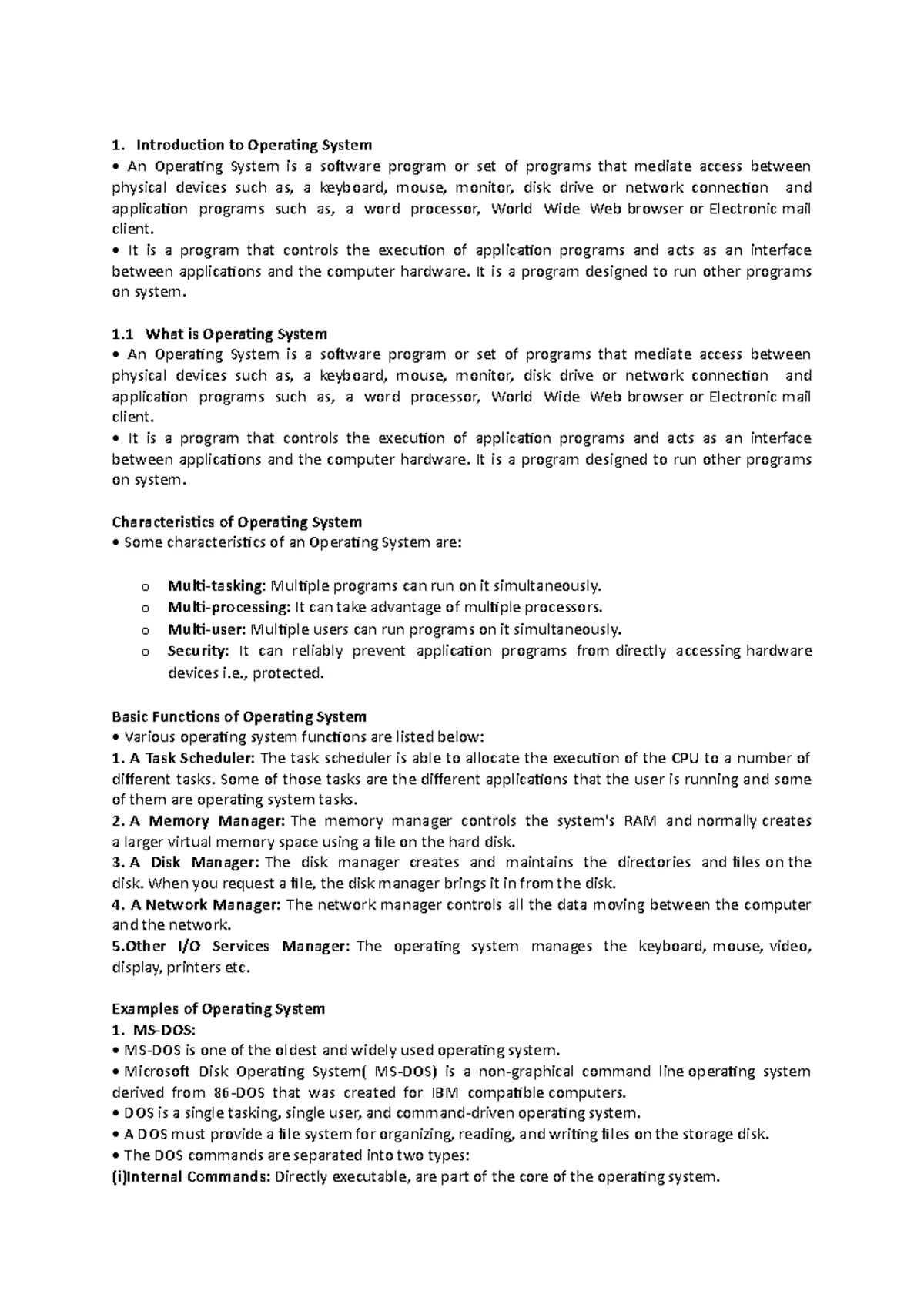 1. Introduction to Operating System

• An Operating System is a software program or set of programs that mediate access between physical devices such as, a keyboard, mouse, monitor, disk drive or network connection and application programs such as, a word processor, World Wide Web browser or Electronic mail client.

• It is a program that controls the execution of application programs and acts as an interface between applications and the computer hardware. It is a program designed to run other programs on system.

1.1 What is Operating System

• An Operating System is a software program or set of programs that mediate access between physical devices such as, a keyboard, mouse, monitor, disk drive or network connection and application programs such as, a word processor, World Wide Web browser or Electronic mail client.

• It is a program that controls the execution of application programs and acts as an interface between applications and the computer hardware. It is a program designed to run other programs on system.

Characteristics of Operating System

• Some characteristics of an Operating System are:

o Multi-tasking: Multiple programs can run on it simultaneously.
o Multi-processing: It can take advantage of multiple processors.
o Multi-user: Multiple users can run programs on it simultaneously.
o Security: It can reliably prevent application programs from directly accessing hardware devices i.e., protected.

Basic Functions of Operating System

• Various operating system functions are listed below:

1. A Task Scheduler: The task scheduler is able to allocate the execution of the CPU to a number of different tasks. Some of those tasks are the different applications that the user is running and some of them are operating system tasks.

2. A Memory Manager: The memory manager controls the system's RAM and normally creates a larger virtual memory space using a file on the hard disk.

3. A Disk Manager: The disk manager creates and maintains the directories and files on the disk. When you request a file, the disk manager brings it in from the disk.

4. A Network Manager: The network manager controls all the data moving between the computer and the network.

5.Other I/O Services Manager: The operating system manages the keyboard, mouse, video, display, printers etc.

Examples of Operating System

1. MS-DOS:

• MS-DOS is one of the oldest and widely used operating system.

• Microsoft Disk Operating System( MS-DOS) is a non-graphical command line operating system derived from 86-DOS that was created for IBM compatible computers.

• DOS is a single tasking, single user, and command-driven operating system.

• A DOS must provide a file system for organizing, reading, and writing files on the storage disk.

• The DOS commands are separated into two types:

(i)Internal Commands: Directly executable, are part of the core of the operating system.